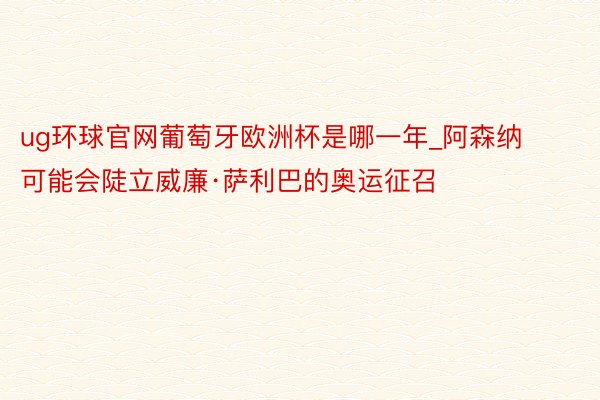 ug环球官网葡萄牙欧洲杯是哪一年_阿森纳可能会陡立威廉·萨利巴的奥运征召